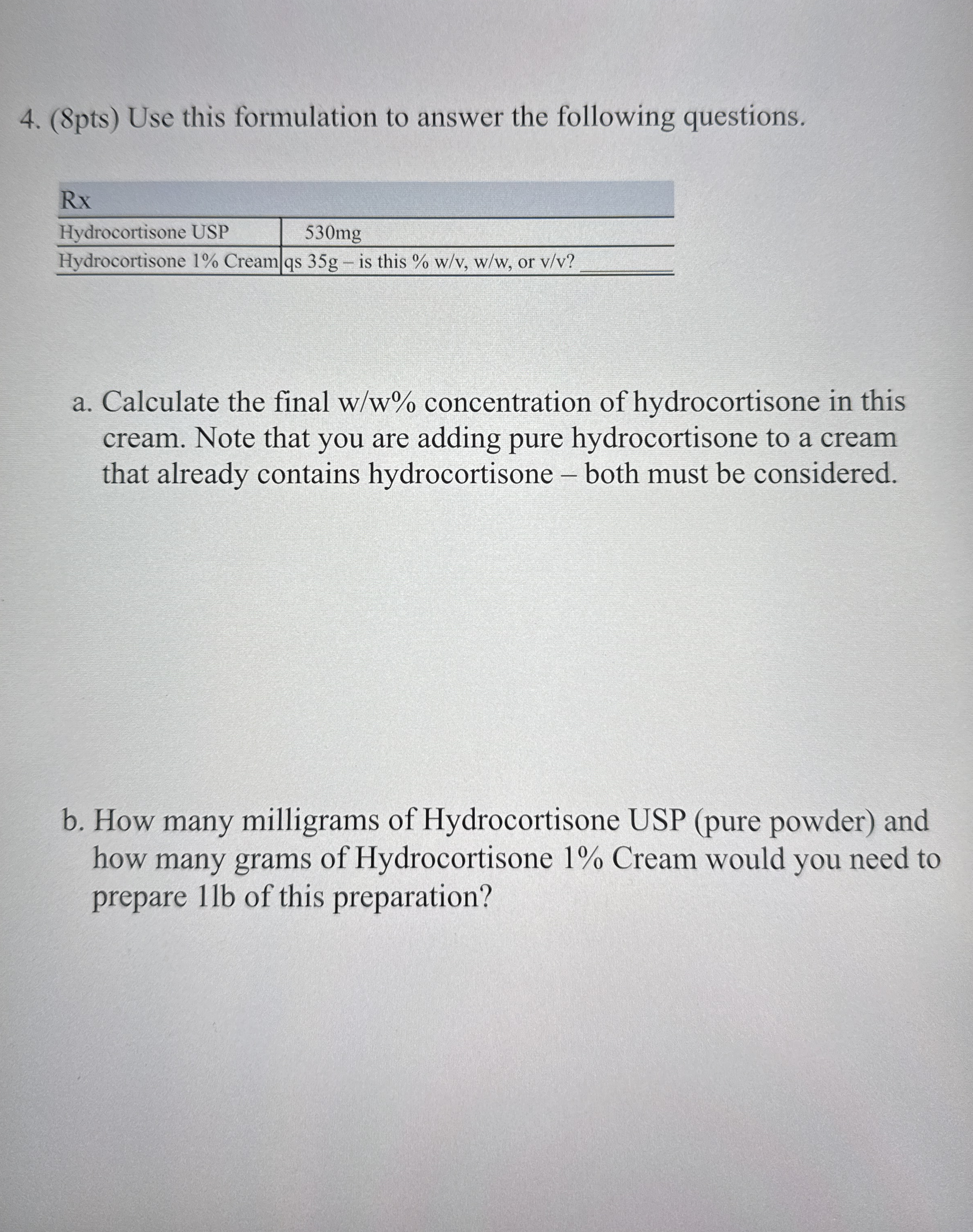 4. (8pts) Use this formulation to answer the following questions.

| Rx | |
|---|---|
| Hydrocortisone USP | 530mg |
| Hydrocortisone 1% Cream | qs 35g – is this % w/v, w/w, or v/v? ____ |

a. Calculate the final w/w% concentration of hydrocortisone in this cream. Note that you are adding pure hydrocortisone to a cream that already contains hydrocortisone – both must be considered.

b. How many milligrams of Hydrocortisone USP (pure powder) and how many grams of Hydrocortisone 1% Cream would you need to prepare 1lb of this preparation?